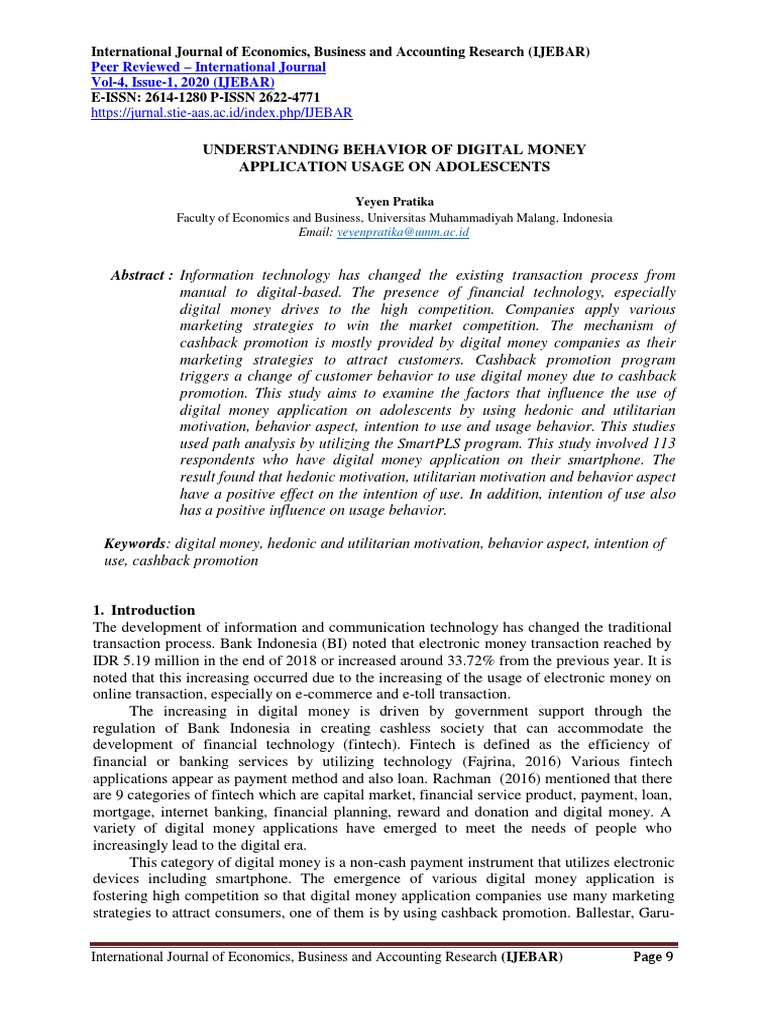 International Journal of Economics, Business and Accounting Research (IJEBAR)
Peer Reviewed – International Journal
Vol-4, Issue-1, 2020 (IJEBAR)
E-ISSN: 2614-1280 P-ISSN 2622-4771
https://jurnal.stie-aas.ac.id/index.php/IJEBAR

UNDERSTANDING BEHAVIOR OF DIGITAL MONEY APPLICATION USAGE ON ADOLESCENTS

Yeyen Pratika
Faculty of Economics and Business, Universitas Muhammadiyah Malang, Indonesia
Email: yeyenpratika@umm.ac.id

Abstract : Information technology has changed the existing transaction process from manual to digital-based. The presence of financial technology, especially digital money drives to the high competition. Companies apply various marketing strategies to win the market competition. The mechanism of cashback promotion is mostly provided by digital money companies as their marketing strategies to attract customers. Cashback promotion program triggers a change of customer behavior to use digital money due to cashback promotion. This study aims to examine the factors that influence the use of digital money application on adolescents by using hedonic and utilitarian motivation, behavior aspect, intention to use and usage behavior. This studies used path analysis by utilizing the SmartPLS program. This study involved 113 respondents who have digital money application on their smartphone. The result found that hedonic motivation, utilitarian motivation and behavior aspect have a positive effect on the intention of use. In addition, intention of use also has a positive influence on usage behavior.

Keywords: digital money, hedonic and utilitarian motivation, behavior aspect, intention of use, cashback promotion

1. Introduction
The development of information and communication technology has changed the traditional transaction process. Bank Indonesia (BI) noted that electronic money transaction reached by IDR 5.19 million in the end of 2018 or increased around 33.72% from the previous year. It is noted that this increasing occurred due to the increasing of the usage of electronic money on online transaction, especially on e-commerce and e-toll transaction.

The increasing in digital money is driven by government support through the regulation of Bank Indonesia in creating cashless society that can accommodate the development of financial technology (fintech). Fintech is defined as the efficiency of financial or banking services by utilizing technology (Fajrina, 2016) Various fintech applications appear as payment method and also loan. Rachman (2016) mentioned that there are 9 categories of fintech which are capital market, financial service product, payment, loan, mortgage, internet banking, financial planning, reward and donation and digital money. A variety of digital money applications have emerged to meet the needs of people who increasingly lead to the digital era.

This category of digital money is a non-cash payment instrument that utilizes electronic devices including smartphone. The emergence of various digital money application is fostering high competition so that digital money application companies use many marketing strategies to attract consumers, one of them is by using cashback promotion. Ballestar, Garu-

International Journal of Economics, Business and Accounting Research (IJEBAR) Page 9